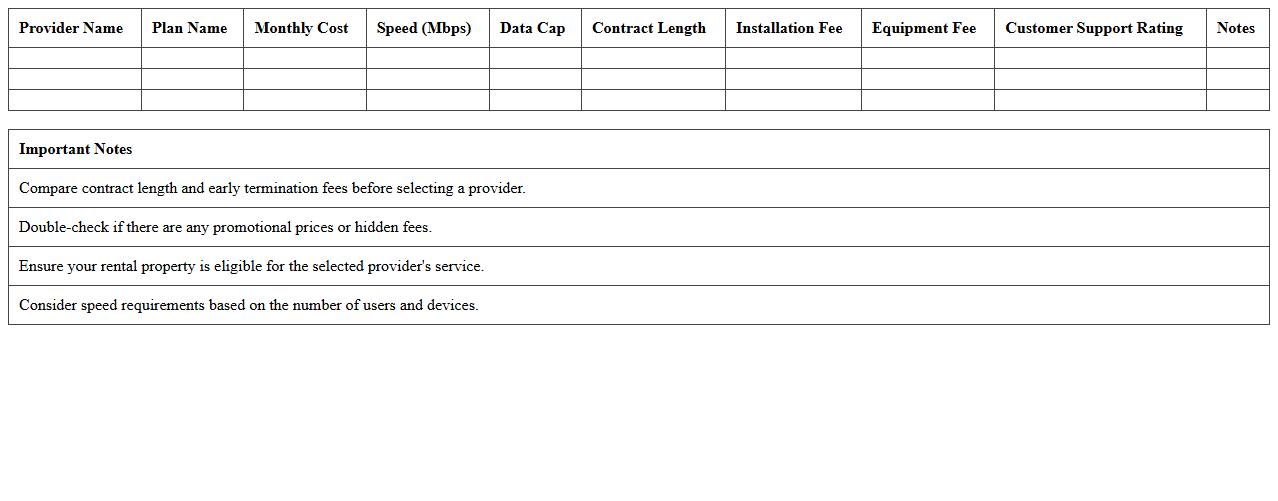 | Provider Name | Plan Name | Monthly Cost | Speed (Mbps) | Data Cap | Contract Length | Installation Fee | Equipment Fee | Customer Support Rating | Notes |
|---|---|---|---|---|---|---|---|---|---|
| | | | | | | | | | |
| | | | | | | | | | |
| | | | | | | | | | |

| Important Notes |
|---|
| Compare contract length and early termination fees before selecting a provider. |
| Double-check if there are any promotional prices or hidden fees. |
| Ensure your rental property is eligible for the selected provider's service. |
| Consider speed requirements based on the number of users and devices. |